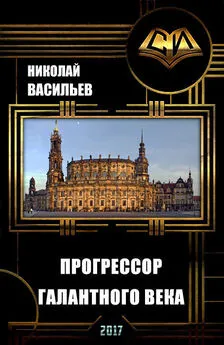 СИ

НИКОЛАЙ
ВАСИЛЬЕВ

ПРОГРЕССОР
ГАЛАНТНОГО ВЕКА

2017